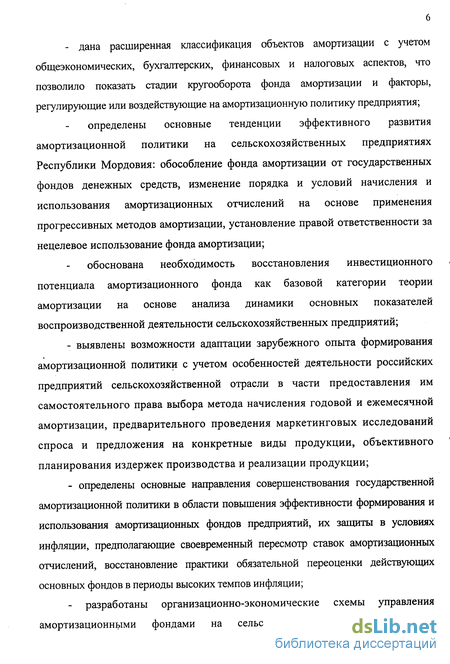 6

- дана расширенная классификация объектов амортизации с учетом общеэкономических, бухгалтерских, финансовых и налоговых аспектов, что позволило показать стадии кругооборота фонда амортизации и факторы, регулирующие или воздействующие на амортизационную политику предприятия;

- определены основные тенденции эффективного развития амортизационной политики на сельскохозяйственных предприятиях Республики Мордовия: обособление фонда амортизации от государственных фондов денежных средств, изменение порядка и условий начисления и использования амортизационных отчислений на основе применения прогрессивных методов амортизации, установление правой ответственности за нецелевое использование фонда амортизации;

- обоснована необходимость восстановления инвестиционного потенциала амортизационного фонда как базовой категории теории амортизации на основе анализа динамики основных показателей воспроизводственной деятельности сельскохозяйственных предприятий;

- выявлены возможности адаптации зарубежного опыта формирования амортизационной политики с учетом особенностей деятельности российских предприятий сельскохозяйственной отрасли в части предоставления им самостоятельного права выбора метода начисления годовой и ежемесячной амортизации, предварительного проведения маркетинговых исследований спроса и предложения на конкретные виды продукции, объективного планирования издержек производства и реализации продукции;

- определены основные направления совершенствования государственной амортизационной политики в области повышения эффективности формирования и использования амортизационных фондов предприятий, их защиты в условиях инфляции, предполагающие своевременный пересмотр ставок амортизационных отчислений, восстановление практики обязательной переоценки действующих основных фондов в периоды высоких темпов инфляции;

- разработаны организационно-экономические схемы управления амортизационными фондами на сельс

dsLib.net
библиотека диссертаций